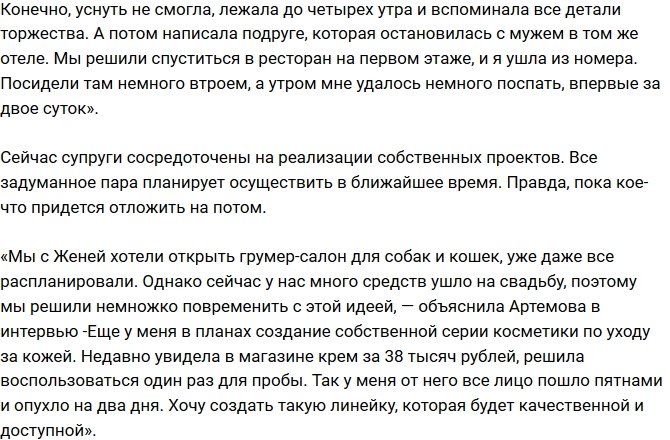 Конечно, уснуть не смогла, лежала до четырех утра и вспоминала все детали торжества. А потом написала подруге, которая остановилась с мужем в том же отеле. Мы решили спуститься в ресторан на первом этаже, и я ушла из номера. Посидели там немного втроем, а утром мне удалось немного поспать, впервые за двое суток».

Сейчас супруги сосредоточены на реализации собственных проектов. Все задуманное пара планирует осуществить в ближайшее время. Правда, пока кое-что придется отложить на потом.

«Мы с Женей хотели открыть грумер-салон для собак и кошек, уже даже все распланировали. Однако сейчас у нас много средств ушло на свадьбу, поэтому мы решили немножко повременить с этой идеей, — объяснила Артемова в интервью -Еще у меня в планах создание собственной серии косметики по уходу за кожей. Недавно увидела в магазине крем за 38 тысяч рублей, решила воспользоваться один раз для пробы. Так у меня от него все лицо пошло пятнами и опухло на два дня. Хочу создать такую линейку, которая будет качественной и доступной».